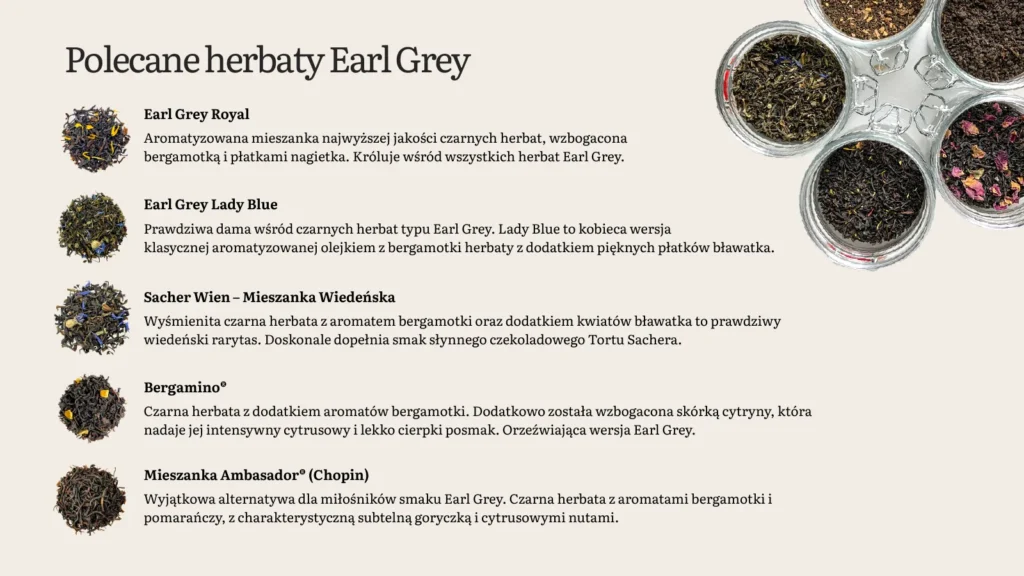 Polecane herbaty Earl Grey

Earl Grey Royal

Aromatyzowana mieszanka najwyższej jakości czarnych herbat, wzbogacona bergamotką i płatkami nagietka. Króluje wśród wszystkich herbat Earl Grey.

Earl Grey Lady Blue

Prawdziwa dama wśród czarnych herbat typu Earl Grey. Lady Blue to kobieca wersja klasycznej aromatyzowanej olejkiem z bergamotki herbaty z dodatkiem pięknych płatków bławatka.

Sacher Wien – Mieszanka Wiedeńska

Wyśmienita czarna herbata z aromatem bergamotki oraz dodatkiem kwiatów bławatka to prawdziwy wiedeński rarytas. Doskonale dopełnia smak słynnego czekoladowego Tortu Sachera.

Bergamino®

Czarna herbata z dodatkiem aromatów bergamotki. Dodatkowo została wzbogacona skórką cytryny, która nadaje jej intensywny cytrusowy i lekko cierpki posmak. Orzeźwiająca wersja Earl Grey.

Mieszanka Ambasador® (Chopin)

Wyjątkowa alternatywa dla miłośników smaku Earl Grey. Czarna herbata z aromatami bergamotki i pomarańczy, z charakterystyczną subtelną goryczką i cytrusowymi nutami.